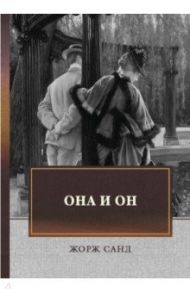 ОНА И ОН

ЖОРЖ САНД